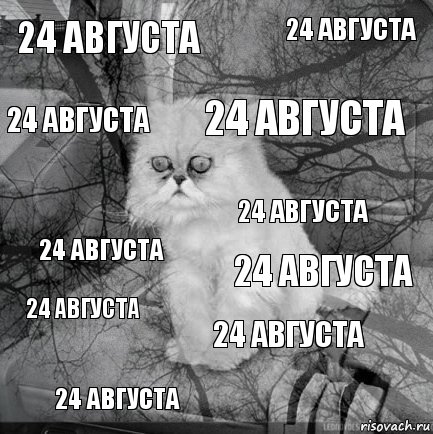 24 АВГУСТА

24 АВГУСТА

24 АВГУСТА

24 АВГУСТА

24 АВГУСТА

24 АВГУСТА

24 АВГУСТА

24 АВГУСТА

24 АВГУСТА

24 АВГУСТА

risovach.ru